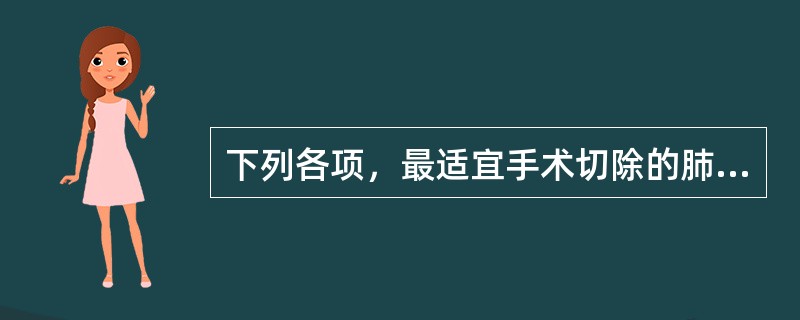 下列各项，最适宜手术切除的肺...